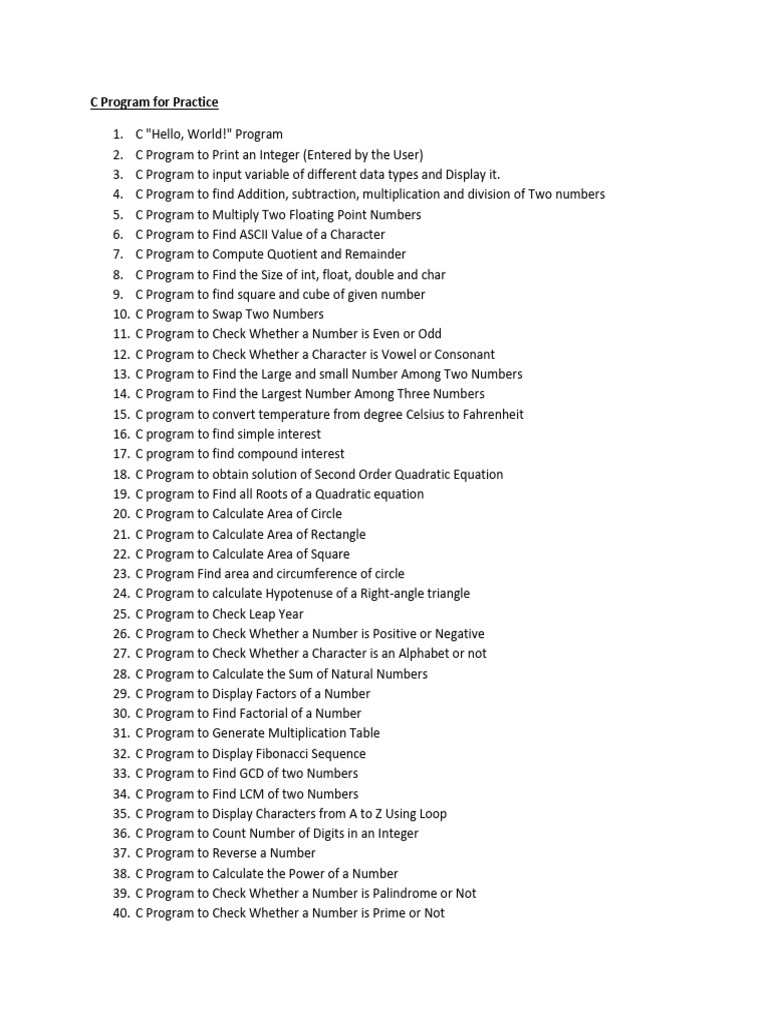 C Program for Practice

1. C "Hello, World!" Program
2. C Program to Print an Integer (Entered by the User)
3. C Program to input variable of different data types and Display it.
4. C Program to find Addition, subtraction, multiplication and division of Two numbers
5. C Program to Multiply Two Floating Point Numbers
6. C Program to Find ASCII Value of a Character
7. C Program to Compute Quotient and Remainder
8. C Program to Find the Size of int, float, double and char
9. C Program to find square and cube of given number
10. C Program to Swap Two Numbers
11. C Program to Check Whether a Number is Even or Odd
12. C Program to Check Whether a Character is Vowel or Consonant
13. C Program to Find the Large and small Number Among Two Numbers
14. C Program to Find the Largest Number Among Three Numbers
15. C program to convert temperature from degree Celsius to Fahrenheit
16. C program to find simple interest
17. C program to find compound interest
18. C Program to obtain solution of Second Order Quadratic Equation
19. C program to Find all Roots of a Quadratic equation
20. C Program to Calculate Area of Circle
21. C Program to Calculate Area of Rectangle
22. C Program to Calculate Area of Square
23. C Program Find area and circumference of circle
24. C Program to calculate Hypotenuse of a Right-angle triangle
25. C Program to Check Leap Year
26. C Program to Check Whether a Number is Positive or Negative
27. C Program to Check Whether a Character is an Alphabet or not
28. C Program to Calculate the Sum of Natural Numbers
29. C Program to Display Factors of a Number
30. C Program to Find Factorial of a Number
31. C Program to Generate Multiplication Table
32. C Program to Display Fibonacci Sequence
33. C Program to Find GCD of two Numbers
34. C Program to Find LCM of two Numbers
35. C Program to Display Characters from A to Z Using Loop
36. C Program to Count Number of Digits in an Integer
37. C Program to Reverse a Number
38. C Program to Calculate the Power of a Number
39. C Program to Check Whether a Number is Palindrome or Not
40. C Program to Check Whether a Number is Prime or Not